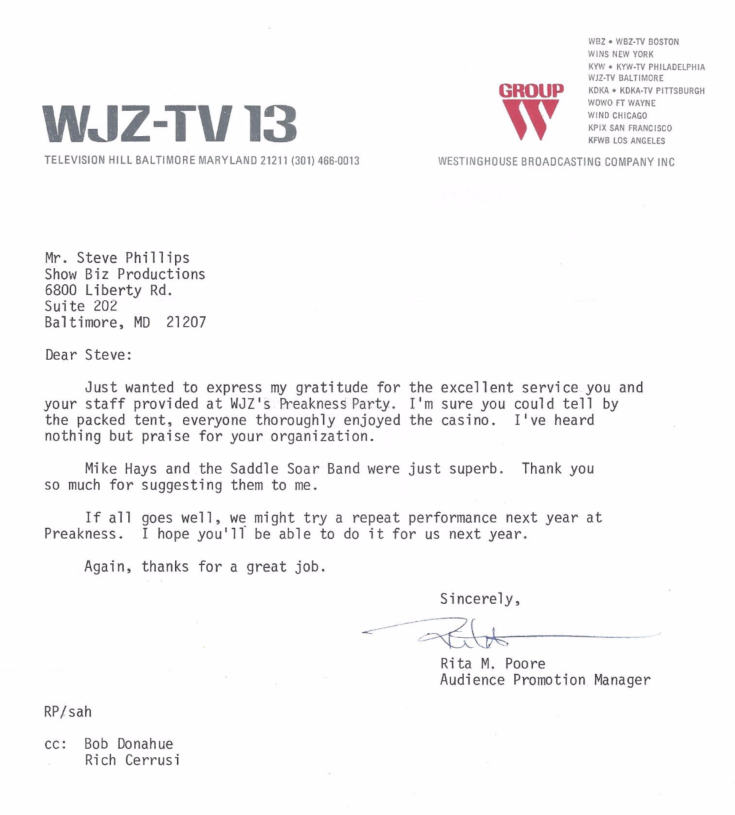 WJZ-TV 13

TELEVISION HILL BALTIMORE MARYLAND 21211 (301) 466-0013

GROUP W

WBZ • WBZ-TV BOSTON
WINS NEW YORK
KYW • KYW-TV PHILADELPHIA
WJZ-TV BALTIMORE
KDKA • KDKA-TV PITTSBURGH
WOWO FT WAYNE
WIND CHICAGO
KPIX SAN FRANCISCO
KFWB LOS ANGELES

WESTINGHOUSE BROADCASTING COMPANY INC

Mr. Steve Phillips
Show Biz Productions
6800 Liberty Rd.
Suite 202
Baltimore, MD 21207

Dear Steve:

Just wanted to express my gratitude for the excellent service you and your staff provided at WJZ's Preakness Party. I'm sure you could tell by the packed tent, everyone thoroughly enjoyed the casino. I've heard nothing but praise for your organization.

Mike Hays and the Saddle Soar Band were just superb. Thank you so much for suggesting them to me.

If all goes well, we might try a repeat performance next year at Preakness. I hope you'll be able to do it for us next year.

Again, thanks for a great job.

Sincerely,

Rita

Rita M. Poore
Audience Promotion Manager

RP/sah

cc: Bob Donahue
Rich Cerrusi